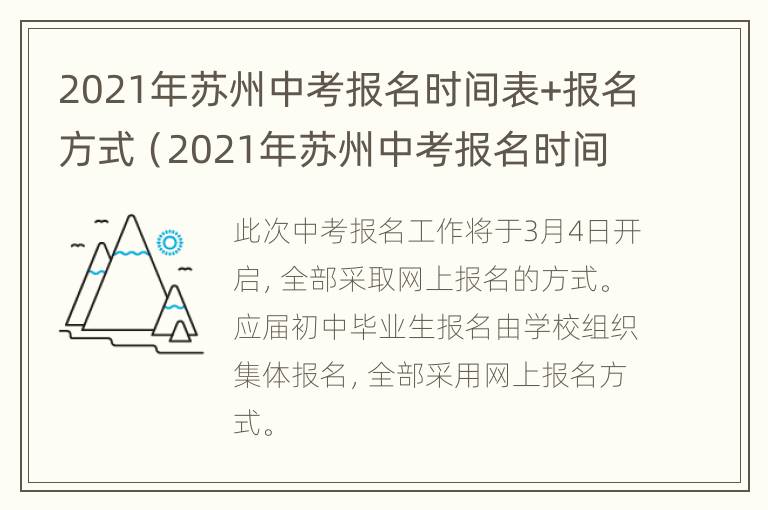 2021年苏州中考报名时间表+报名方式（2021年苏州中考报名时间

此次中考报名工作将于3月4日开启，全部采取网上报名的方式。应届初中毕业生报名由学校组织集体报名，全部采用网上报名方式。